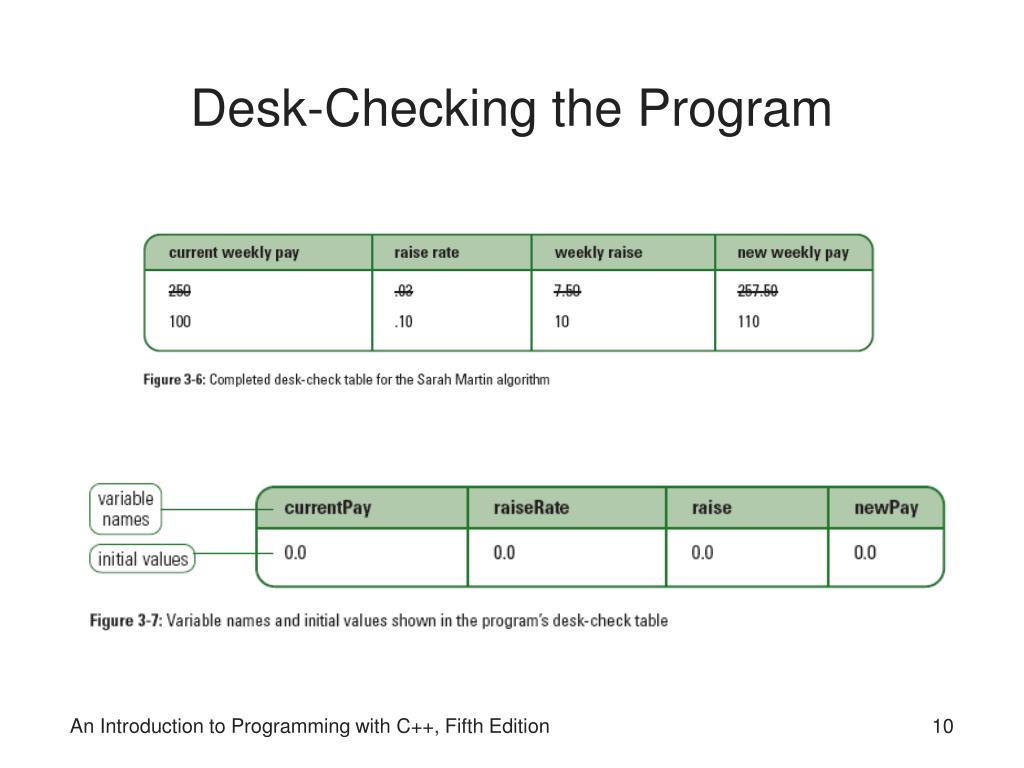 Desk-Checking the Program

| current weekly pay | raise rate | weekly raise | new weekly pay |
|---|---|---|---|
| ~~250~~ | ~~.03~~ | ~~7.50~~ | ~~257.50~~ |
| 100 | .10 | 10 | 110 |

Figure 3-6: Completed desk-check table for the Sarah Martin algorithm

variable names

initial values

| currentPay | raiseRate | raise | newPay |
|---|---|---|---|
| 0.0 | 0.0 | 0.0 | 0.0 |

Figure 3-7: Variable names and initial values shown in the program's desk-check table

An Introduction to Programming with C++, Fifth Edition

10